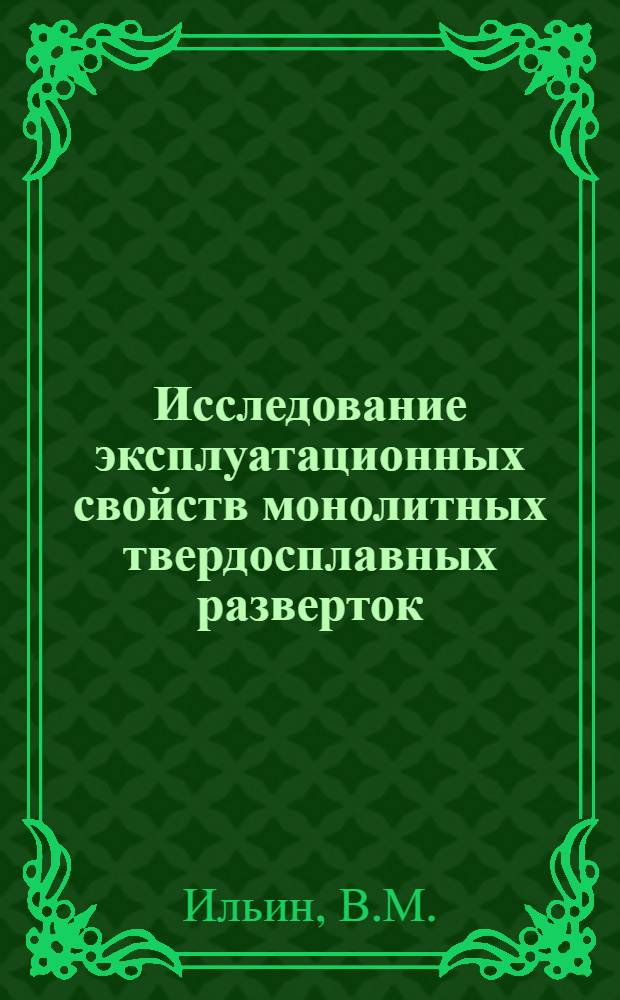 Исследование эксплуатационных свойств монолитных твердосплавных разверток

Ильин, В.М.